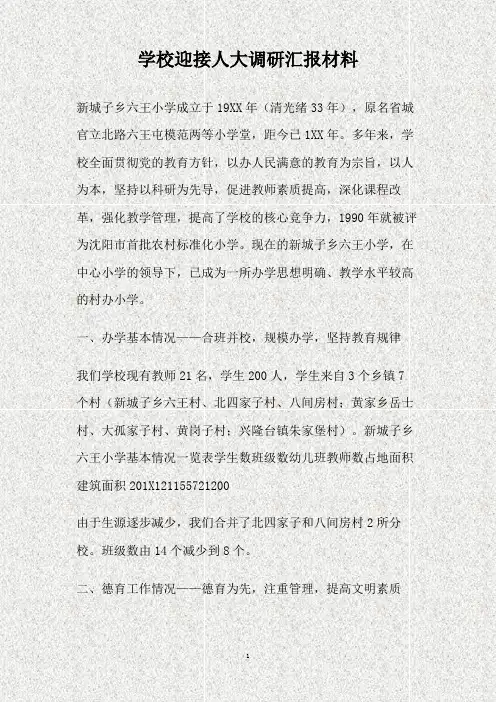 学校迎接人大调研汇报材料

新城子乡六王小学成立于19XX年（清光绪33年），原名省城官立北路六王屯模范两等小学堂，距今已1XX年。多年来，学校全面贯彻党的教育方针，以办人民满意的教育为宗旨，以人为本，坚持以科研为先导，促进教师素质提高，深化课程改革，强化教学管理，提高了学校的核心竞争力，1990年就被评为沈阳市首批农村标准化小学。现在的新城子乡六王小学，在中心小学的领导下，已成为一所办学思想明确、教学水平较高的村办小学。

一、办学基本情况——合班并校，规模办学，坚持教育规律

我们学校现有教师21名，学生200人，学生来自3个乡镇7个村（新城子乡六王村、北四家子村、八间房村；黄家乡岳士村、大孤家子村、黄岗子村；兴隆台镇朱家堡村）。新城子乡六王小学基本情况一览表学生数班级数幼儿班教师数占地面积建筑面积201X121155721200

由于生源逐步减少，我们合并了北四家子和八间房村2所分校。班级数由14个减少到8个。

二、德育工作情况——德育为先，注重管理，提高文明素质

1